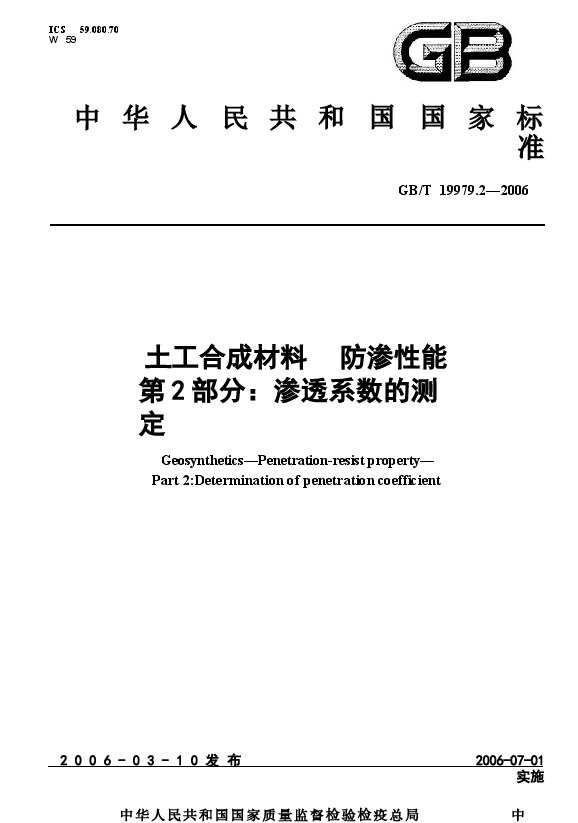 ICS 59.080.70
W 59

GB

中华人民共和国国家标准

GB/T 19979.2—2006

土工合成材料 防渗性能
第2部分：渗透系数的测定

Geosynthetics—Penetration-resist property—
Part 2:Determination of penetration coefficient

2006-03-10发布

2006-07-01实施

中华人民共和国国家质量监督检验检疫总局 中